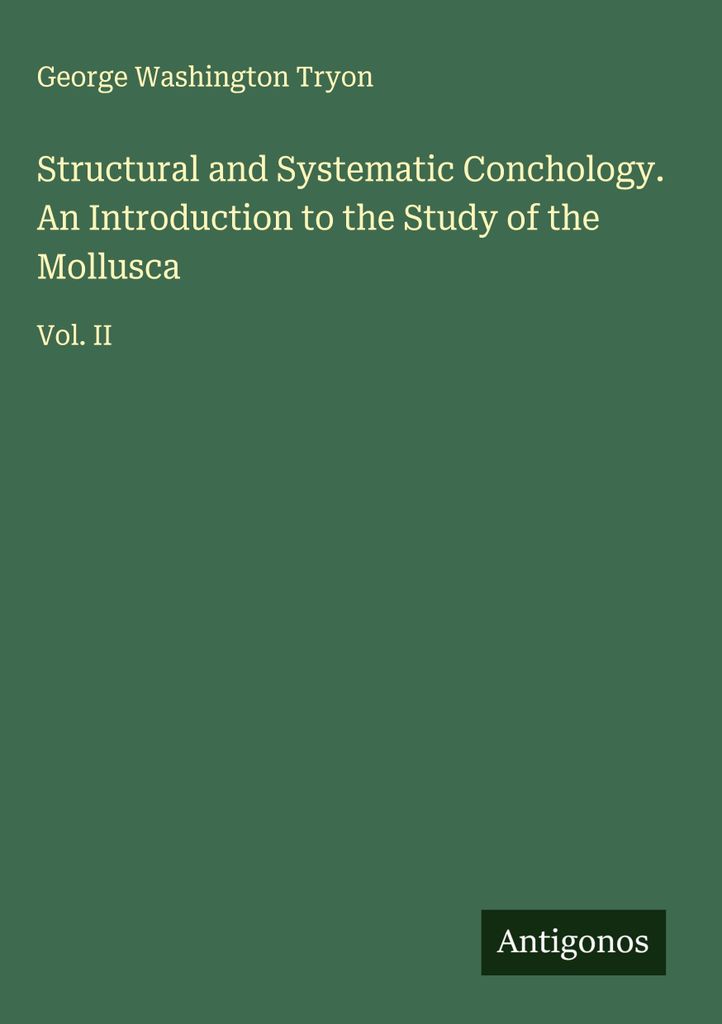 George Washington Tryon

Structural and Systematic Conchology. An Introduction to the Study of the Mollusca

Vol. II

Antigonos